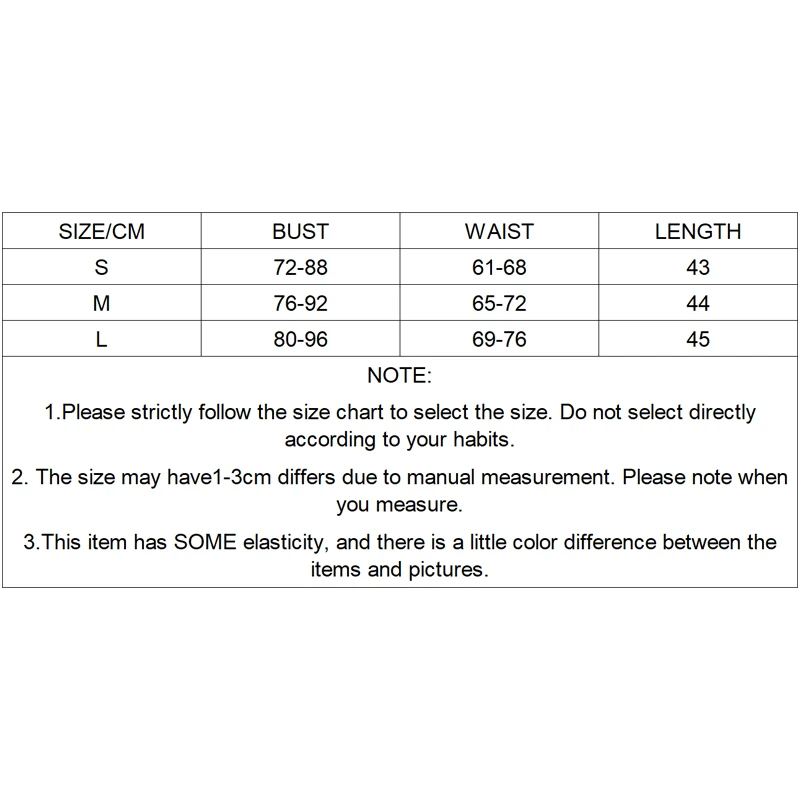 | SIZE/CM | BUST | WAIST | LENGTH |
|---|---|---|---|
| S | 72-88 | 61-68 | 43 |
| M | 76-92 | 65-72 | 44 |
| L | 80-96 | 69-76 | 45 |

NOTE:

1.Please strictly follow the size chart to select the size. Do not select directly according to your habits.

2. The size may have1-3cm differs due to manual measurement. Please note when you measure.

3.This item has SOME elasticity, and there is a little color difference between the items and pictures.